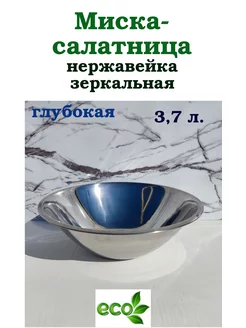 Миска-салатница
нержавейка
зеркальная

глубокая

3,7 л.

eco